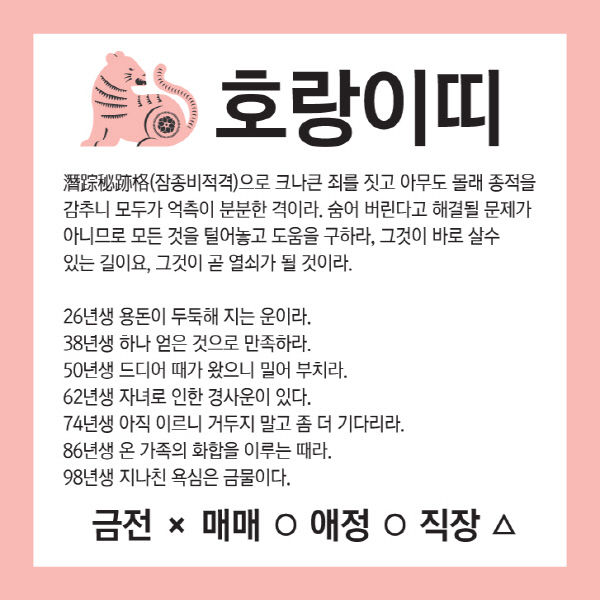 호랑이띠

潛踪秘跡格(잠종비적격)으로 크나큰 죄를 짓고 아무도 몰래 종적을 감추니 모두가 억측이 분분한 격이라. 숨어 버린다고 해결될 문제가 아니므로 모든 것을 털어놓고 도움을 구하라, 그것이 바로 살수 있는 길이요, 그것이 곧 열쇠가 될 것이라.

26년생 용돈이 두둑해 지는 운이라.
38년생 하나 얻은 것으로 만족하라.
50년생 드디어 때가 왔으니 밀어 부치라.
62년생 자녀로 인한 경사운이 있다.
74년생 아직 이르니 거두지 말고 좀 더 기다리라.
86년생 온 가족의 화합을 이루는 때라.
98년생 지나친 욕심은 금물이다.

금전 × 매매 ○ 애정 ○ 직장 △